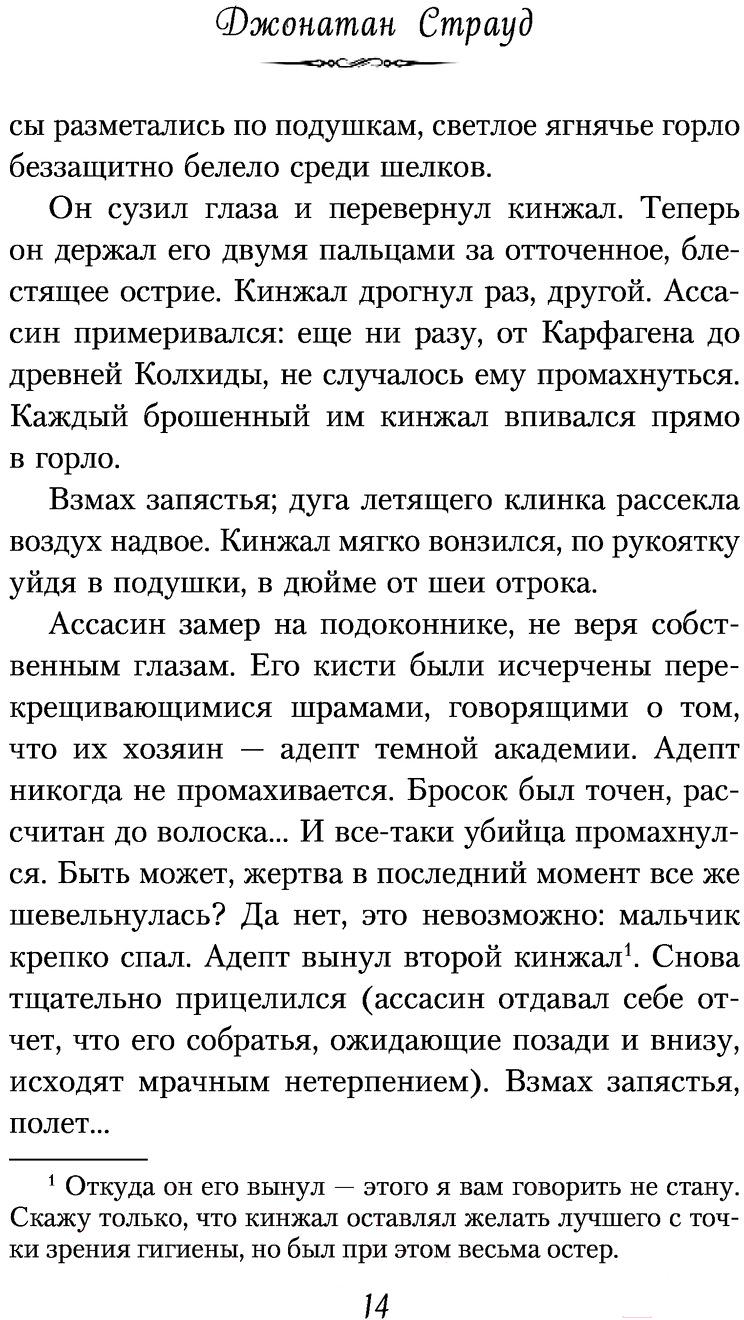 Джонатан Страуд

сы разметались по подушкам, светлое ягнячье горло беззащитно белело среди шелков.

Он сузил глаза и перевернул кинжал. Теперь он держал его двумя пальцами за отточенное, блестящее острие. Кинжал дрогнул раз, другой. Ассасин примеривался: еще ни разу, от Карфагена до древней Колхиды, не случалось ему промахнуться. Каждый брошенный им кинжал впивался прямо в горло.

Взмах запястья; дуга летящего клинка рассекла воздух надвое. Кинжал мягко вонзился, по рукоятку уйдя в подушки, в дюйме от шеи отрока.

Ассасин замер на подоконнике, не веря собственным глазам. Его кисти были исчерчены перекрещивающимися шрамами, говорящими о том, что их хозяин — адепт темной академии. Адепт никогда не промахивается. Бросок был точен, рассчитан до волоска... И все-таки убийца промахнулся. Быть может, жертва в последний момент все же шевельнулась? Да нет, это невозможно: мальчик крепко спал. Адепт вынул второй кинжал$^1$. Снова тщательно прицелился (ассасин отдавал себе отчет, что его собратья, ожидающие позади и внизу, исходят мрачным нетерпением). Взмах запястья, полет...

$^1$ Откуда он его вынул — этого я вам говорить не стану. Скажу только, что кинжал оставлял желать лучшего с точки зрения гигиены, но был при этом весьма остер.

14